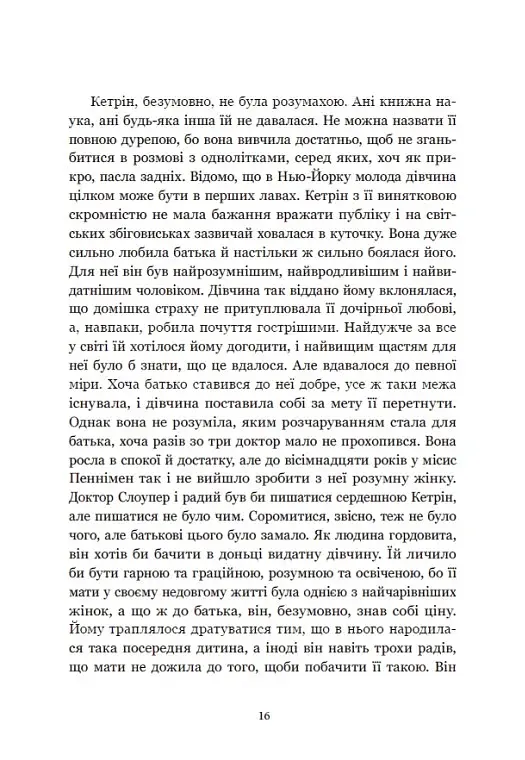 Кетрін, безумовно, не була розумахою. Ані книжна наука, ані будь-яка інша їй не давалася. Не можна назвати її повною дурепою, бо вона вивчила достатньо, щоб не зганьбитися в розмові з однолітками, серед яких, хоч як прикро, пасла задніх. Відомо, що в Нью-Йорку молода дівчина цілком може бути в перших лавах. Кетрін з її винятковою скромністю не мала бажання вражати публіку і на світських збіговиськах зазвичай ховалася в куточку. Вона дуже сильно любила батька й настільки ж сильно боялася його. Для неї він був найрозумнішим, найвродливішим і найвидатнішим чоловіком. Дівчина так віддано йому вклонялася, що домішка страху не притуплювала її дочірньої любові, а, навпаки, робила почуття гострішими. Найдужче за все у світі їй хотілося йому догодити, і найвищим щастям для неї було б знати, що це вдалося. Але вдавалося до певної міри. Хоча батько ставився до неї добре, усе ж таки межа існувала, і дівчина поставила собі за мету її перетнути. Однак вона не розуміла, яким розчаруванням стала для батька, хоча разів зо три доктор мало не прохопився. Вона росла в спокої й достатку, але до вісімнадцяти років у місис Пеннімен так і не вийшло зробити з неї розумну жінку. Доктор Слоупер і радий був би пишатися сердешною Кетрін, але пишатися не було чим. Соромитися, звісно, теж не було чого, але батькові цього було замало. Як людина гордовита, він хотів би бачити в доньці видатну дівчину. Їй личило би бути гарною та граційною, розумною та освіченою, бо її мати у своєму недовгому житті була однією з найчарівніших жінок, а що ж до батька, він, безумовно, знав собі ціну. Йому траплялося дратуватися тим, що в нього народилася така посередня дитина, а іноді він навіть трохи радів, що мати не дожила до того, щоби побачити її такою. Він

16